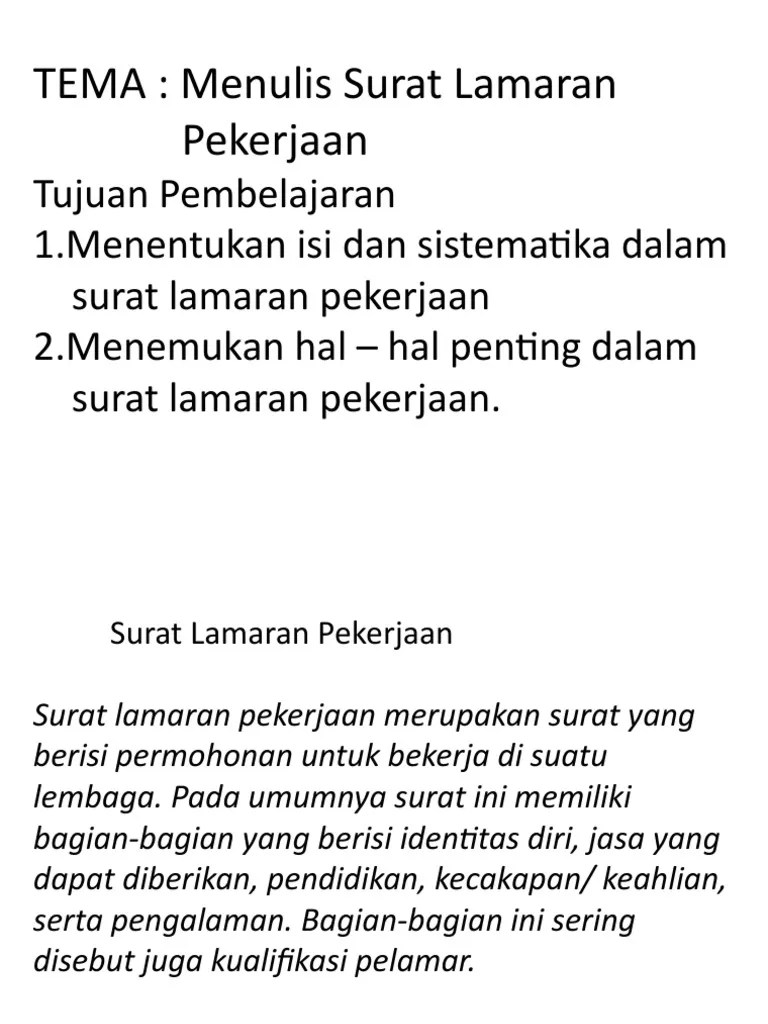 TEMA : Menulis Surat Lamaran Pekerjaan

Tujuan Pembelajaran
1.Menentukan isi dan sistematika dalam surat lamaran pekerjaan
2.Menemukan hal – hal penting dalam surat lamaran pekerjaan.

Surat Lamaran Pekerjaan

Surat lamaran pekerjaan merupakan surat yang berisi permohonan untuk bekerja di suatu lembaga. Pada umumnya surat ini memiliki bagian-bagian yang berisi identitas diri, jasa yang dapat diberikan, pendidikan, kecakapan/ keahlian, serta pengalaman. Bagian-bagian ini sering disebut juga kualifikasi pelamar.